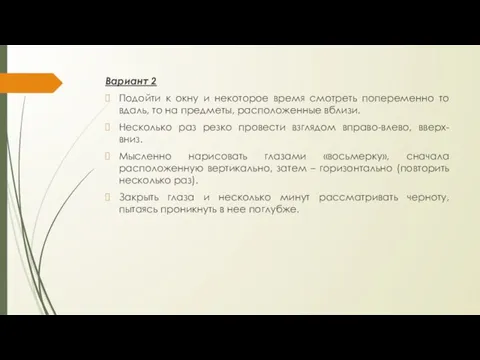 Вариант 2

Подойти к окну и некоторое время смотреть попеременно то вдаль, то на предметы, расположенные вблизи.

Несколько раз резко провести взглядом вправо-влево, вверх-вниз.

Мысленно нарисовать глазами «восьмерку», сначала расположенную вертикально, затем – горизонтально (повторить несколько раз).

Закрыть глаза и несколько минут рассматривать черноту, пытаясь проникнуть в нее поглубже.